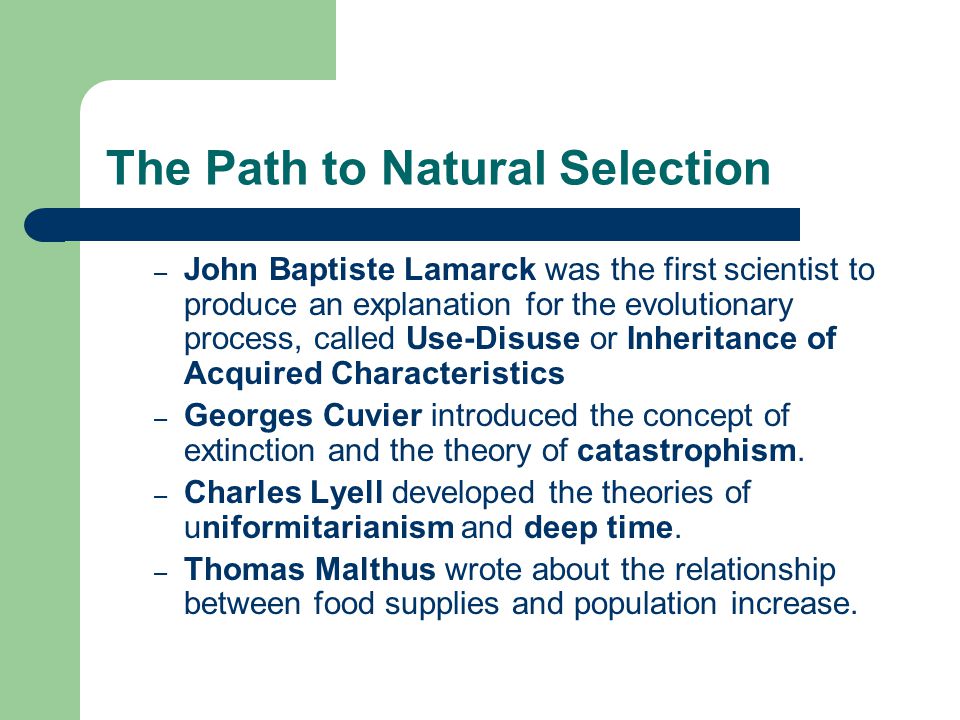 The Path to Natural Selection

– John Baptiste Lamarck was the first scientist to produce an explanation for the evolutionary process, called Use-Disuse or Inheritance of Acquired Characteristics

– Georges Cuvier introduced the concept of extinction and the theory of catastrophism.

– Charles Lyell developed the theories of uniformitarianism and deep time.

– Thomas Malthus wrote about the relationship between food supplies and population increase.